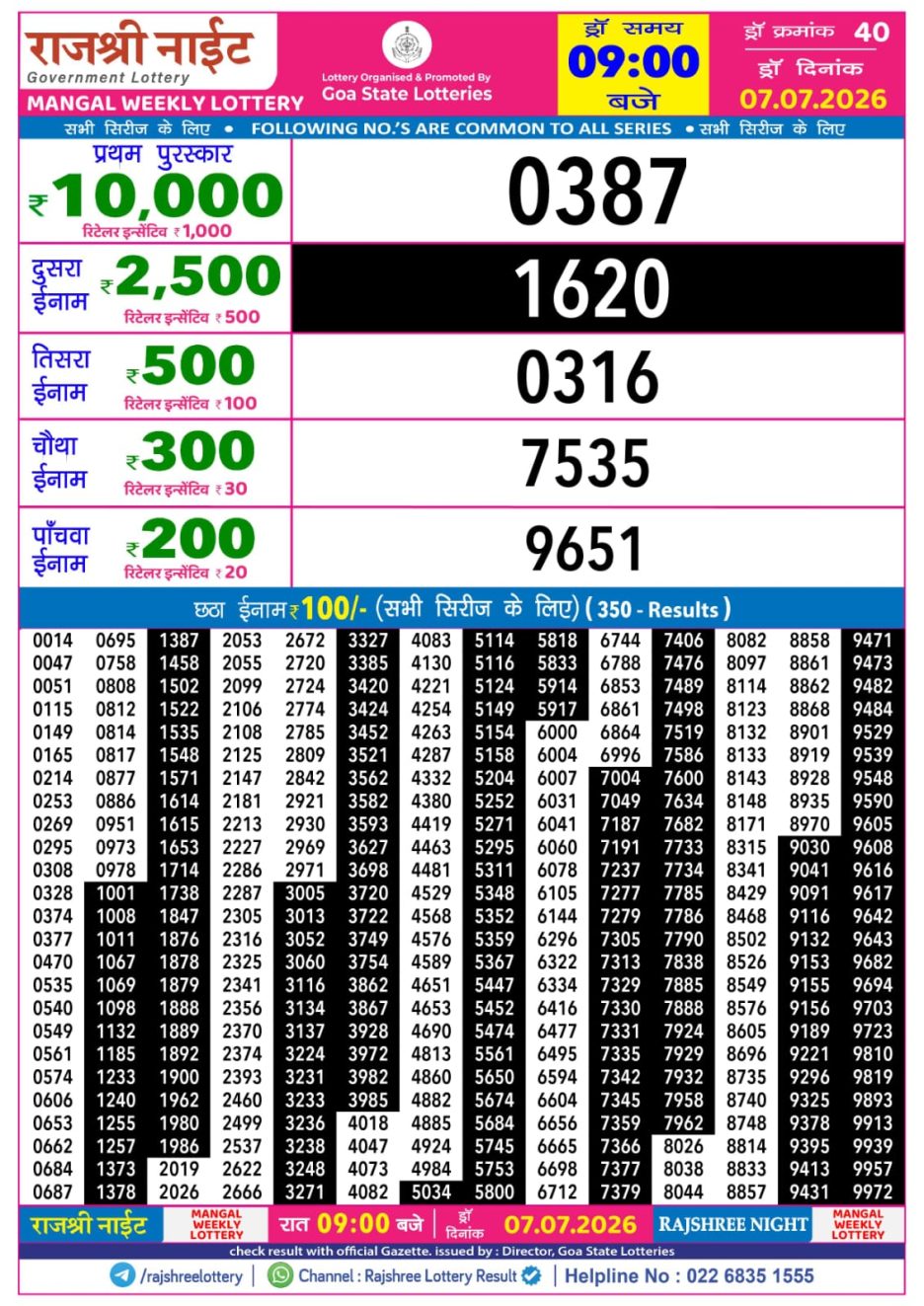 राजश्री नाईट
Government Lottery
MANGAL WEEKLY LOTTERY

Lottery Organised & Promoted By
Goa State Lotteries

ड्रॉ समय
09:00
बजे

ड्रॉ क्रमांक 40
ड्रॉ दिनांक
07.07.2026

सभी सिरीज के लिए • FOLLOWING NO.'S ARE COMMON TO ALL SERIES • सभी सिरीज के लिए

प्रथम पुरस्कार
₹10,000
रिटेलर इन्सेंटिव ₹1,000
0387

दुसरा ईनाम ₹2,500
रिटेलर इन्सेंटिव ₹500
1620

तिसरा ईनाम ₹500
रिटेलर इन्सेंटिव ₹100
0316

चौथा ईनाम ₹300
रिटेलर इन्सेंटिव ₹30
7535

पाँचवा ईनाम ₹200
रिटेलर इन्सेंटिव ₹20
9651

छठा ईनाम ₹100/- (सभी सिरीज के लिए) (350 - Results)

| 0014 | 0695 | 1387 | 2053 | 2672 | 3327 | 4083 | 5114 | 5818 | 6744 | 7406 | 8082 | 8858 | 9471 |
|---|---|---|---|---|---|---|---|---|---|---|---|---|---|
| 0047 | 0758 | 1458 | 2055 | 2720 | 3385 | 4130 | 5116 | 5833 | 6788 | 7476 | 8097 | 8861 | 9473 |
| 0051 | 0808 | 1502 | 2099 | 2724 | 3420 | 4221 | 5124 | 5914 | 6853 | 7489 | 8114 | 8862 | 9482 |
| 0115 | 0812 | 1522 | 2106 | 2774 | 3424 | 4254 | 5149 | 5917 | 6861 | 7498 | 8123 | 8868 | 9484 |
| 0149 | 0814 | 1535 | 2108 | 2785 | 3452 | 4263 | 5154 | 6000 | 6864 | 7519 | 8132 | 8901 | 9529 |
| 0165 | 0817 | 1548 | 2125 | 2809 | 3521 | 4287 | 5158 | 6004 | 6996 | 7586 | 8133 | 8919 | 9539 |
| 0214 | 0877 | 1571 | 2147 | 2842 | 3562 | 4332 | 5204 | 6007 | 7004 | 7600 | 8143 | 8928 | 9548 |
| 0253 | 0886 | 1614 | 2181 | 2921 | 3582 | 4380 | 5252 | 6031 | 7049 | 7634 | 8148 | 8935 | 9590 |
| 0269 | 0951 | 1615 | 2213 | 2930 | 3593 | 4419 | 5271 | 6041 | 7187 | 7682 | 8171 | 8970 | 9605 |
| 0295 | 0973 | 1653 | 2227 | 2969 | 3627 | 4463 | 5295 | 6060 | 7191 | 7733 | 8315 | 9030 | 9608 |
| 0308 | 0978 | 1714 | 2286 | 2971 | 3698 | 4481 | 5311 | 6078 | 7237 | 7734 | 8341 | 9041 | 9616 |
| 0328 | 1001 | 1738 | 2287 | 3005 | 3720 | 4529 | 5348 | 6105 | 7277 | 7785 | 8429 | 9091 | 9617 |
| 0374 | 1008 | 1847 | 2305 | 3013 | 3722 | 4568 | 5352 | 6144 | 7279 | 7786 | 8468 | 9116 | 9642 |
| 0377 | 1011 | 1876 | 2316 | 3052 | 3749 | 4576 | 5359 | 6296 | 7305 | 7790 | 8502 | 9132 | 9643 |
| 0470 | 1067 | 1878 | 2325 | 3060 | 3754 | 4589 | 5367 | 6322 | 7313 | 7838 | 8526 | 9153 | 9682 |
| 0535 | 1069 | 1879 | 2341 | 3116 | 3862 | 4651 | 5447 | 6334 | 7329 | 7885 | 8549 | 9155 | 9694 |
| 0540 | 1098 | 1888 | 2356 | 3134 | 3867 | 4653 | 5452 | 6416 | 7330 | 7888 | 8576 | 9156 | 9703 |
| 0549 | 1132 | 1889 | 2370 | 3137 | 3928 | 4690 | 5474 | 6477 | 7331 | 7924 | 8605 | 9189 | 9723 |
| 0561 | 1185 | 1892 | 2374 | 3224 | 3972 | 4813 | 5561 | 6495 | 7335 | 7929 | 8696 | 9221 | 9810 |
| 0574 | 1233 | 1900 | 2393 | 3231 | 3982 | 4860 | 5650 | 6594 | 7342 | 7932 | 8735 | 9296 | 9819 |
| 0606 | 1240 | 1962 | 2460 | 3233 | 3985 | 4882 | 5674 | 6604 | 7345 | 7958 | 8740 | 9325 | 9893 |
| 0653 | 1255 | 1980 | 2499 | 3236 | 4018 | 4885 | 5684 | 6656 | 7359 | 7962 | 8748 | 9378 | 9913 |
| 0662 | 1257 | 1986 | 2537 | 3238 | 4047 | 4924 | 5745 | 6665 | 7366 | 8026 | 8814 | 9395 | 9939 |
| 0684 | 1373 | 2019 | 2622 | 3248 | 4073 | 4984 | 5753 | 6698 | 7377 | 8038 | 8833 | 9413 | 9957 |
| 0687 | 1378 | 2026 | 2666 | 3271 | 4082 | 5034 | 5800 | 6712 | 7379 | 8044 | 8857 | 9431 | 9972 |

राजश्री नाईट MANGAL WEEKLY LOTTERY रात 09:00 बजे ड्रॉ दिनांक 07.07.2026 RAJSHREE NIGHT MANGAL WEEKLY LOTTERY

check result with official Gazette. issued by : Director, Goa State Lotteries

/rajshreelottery | Channel : Rajshree Lottery Result | Helpline No : 022 6835 1555